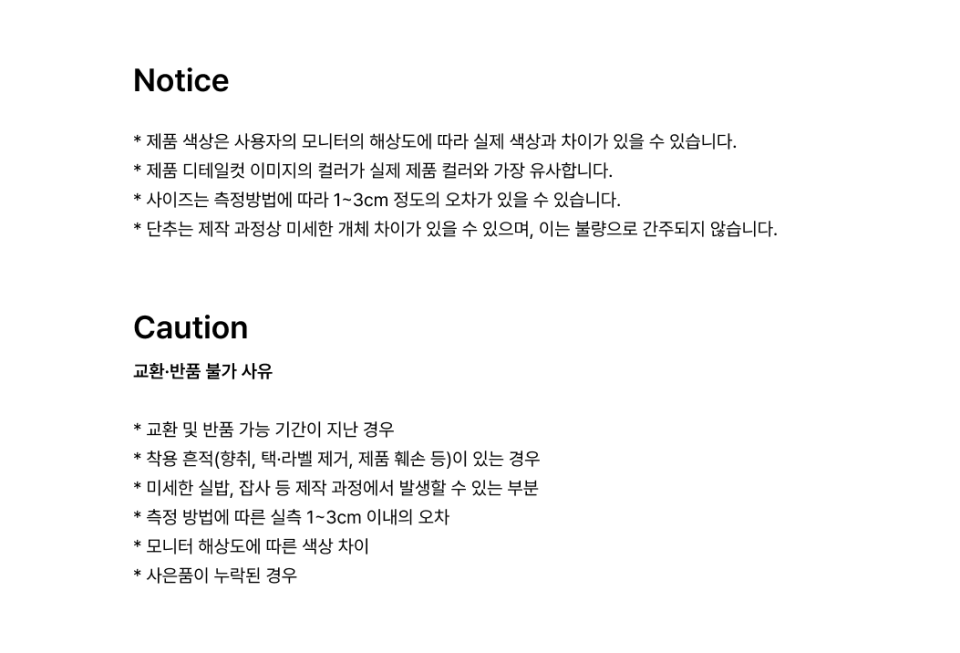 Notice

* 제품 색상은 사용자의 모니터의 해상도에 따라 실제 색상과 차이가 있을 수 있습니다.
* 제품 디테일컷 이미지의 컬러가 실제 제품 컬러와 가장 유사합니다.
* 사이즈는 측정방법에 따라 1~3cm 정도의 오차가 있을 수 있습니다.
* 단추는 제작 과정상 미세한 개체 차이가 있을 수 있으며, 이는 불량으로 간주되지 않습니다.

Caution

교환·반품 불가 사유

* 교환 및 반품 가능 기간이 지난 경우
* 착용 흔적(향취, 택·라벨 제거, 제품 훼손 등)이 있는 경우
* 미세한 실밥, 잡사 등 제작 과정에서 발생할 수 있는 부분
* 측정 방법에 따른 실측 1~3cm 이내의 오차
* 모니터 해상도에 따른 색상 차이
* 사은품이 누락된 경우